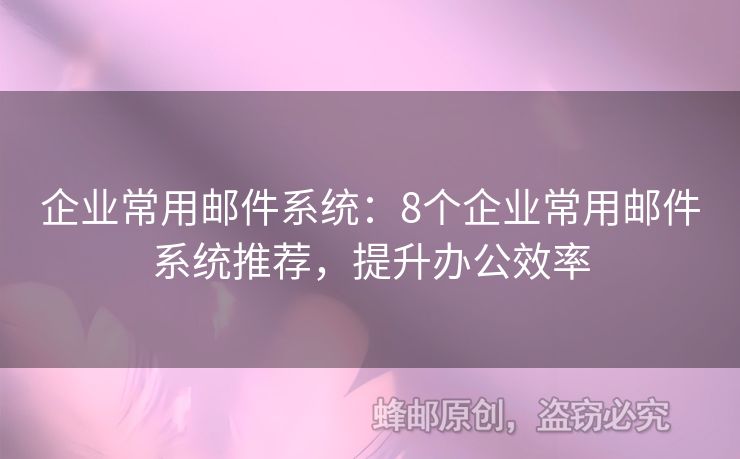 企业常用邮件系统：8个企业常用邮件系统推荐，提升办公效率

蜂邮原创，盗窃必究